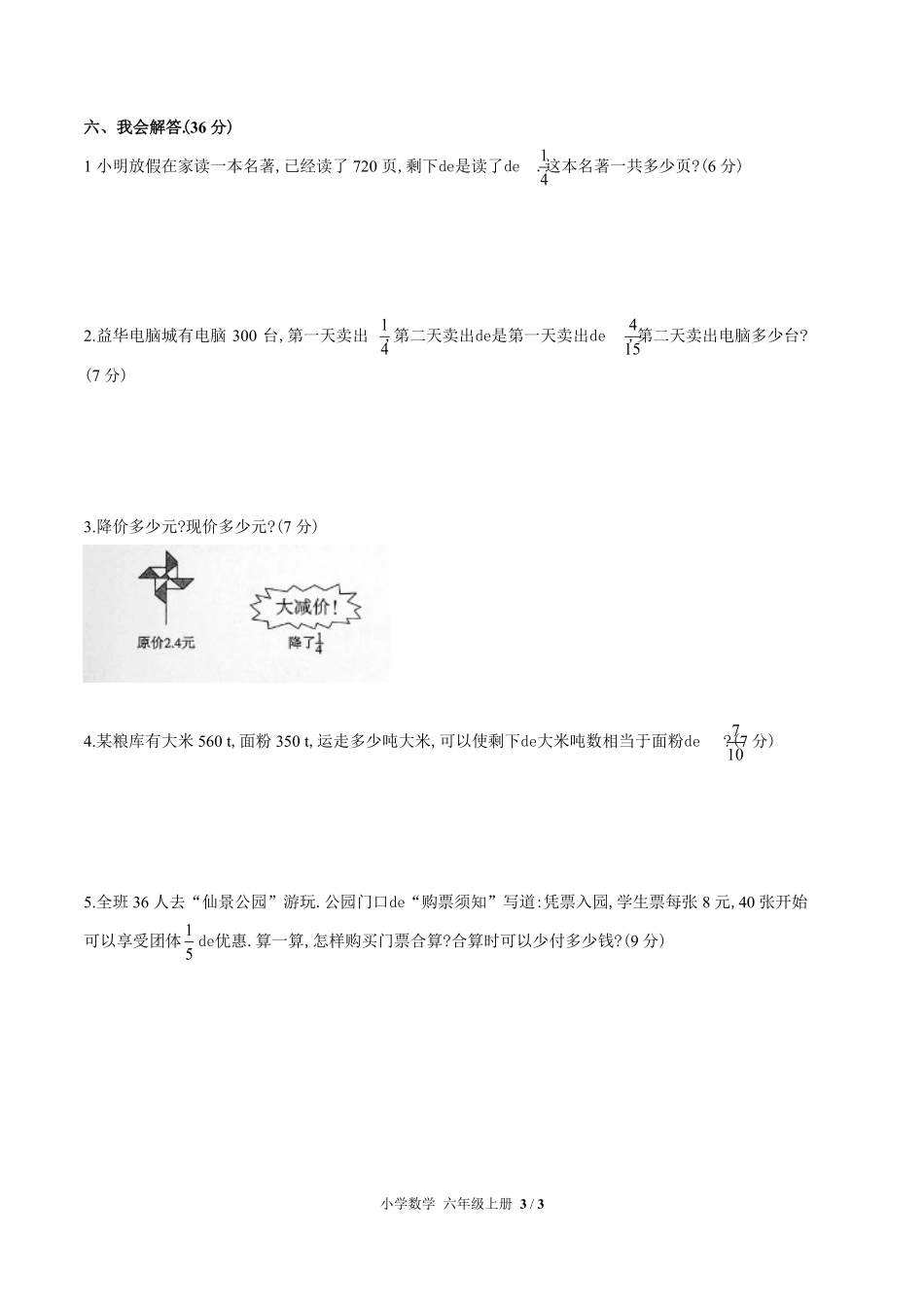 六、我会解答.(36 分)

1 小明放假在家读一本名著, 已经读了 720 页, 剩下de是读了de $\frac{1}{4}$.这本名著一共多少页?(6 分)

2.益华电脑城有电脑 300 台, 第一天卖出 $\frac{1}{4}$ 第二天卖出de是第一天卖出de $\frac{4}{15}$,第二天卖出电脑多少台?(7 分)

3.降价多少元?现价多少元?(7 分)

原价2.4元

大减价!

降了$\frac{1}{4}$

4.某粮库有大米 560 t, 面粉 350 t, 运走多少吨大米, 可以使剩下de大米吨数相当于面粉de $\frac{7}{10}$?(7 分)

5.全班 36 人去“仙景公园”游玩. 公园门口de“购票须知”写道:凭票入园, 学生票每张 8 元, 40 张开始可以享受团体 $\frac{1}{5}$ de优惠. 算一算, 怎样购买门票合算?合算时可以少付多少钱?(9 分)

小学数学 六年级上册 3 / 3